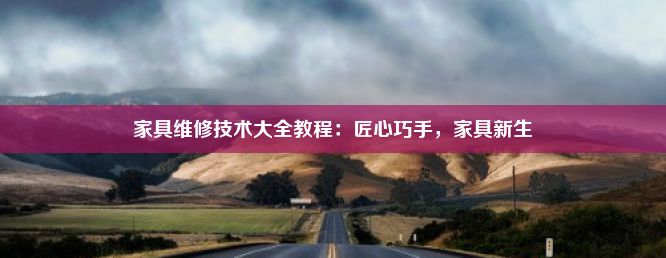 家具维修技术大全教程：匠心巧手，家具新生